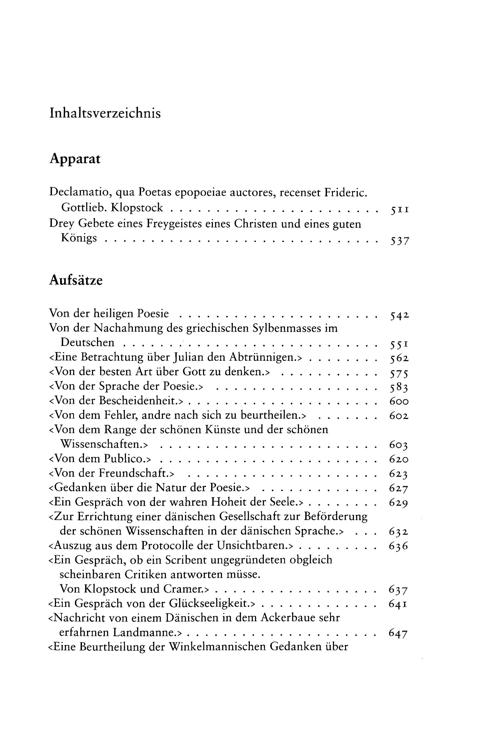 Inhaltsverzeichnis

Apparat

Declamatio, qua Poetas epopoeiae auctores, recenset Frideric. Gottlieb. Klopstock 511
Drey Gebete eines Freygeistes eines Christen und eines guten Königs 537

Aufsätze

Von der heiligen Poesie 542
Von der Nachahmung des griechischen Sylbenmasses im Deutschen 551
<Eine Betrachtung über Julian den Abtrünnigen.> 562
<Von der besten Art über Gott zu denken.> 575
<Von der Sprache der Poesie.> 583
<Von der Bescheidenheit.> 600
<Von dem Fehler, andre nach sich zu beurtheilen.> 602
<Von dem Range der schönen Künste und der schönen Wissenschaften.> 603
<Von dem Publico.> 620
<Von der Freundschaft.> 623
<Gedanken über die Natur der Poesie.> 627
<Ein Gespräch von der wahren Hoheit der Seele.> 629
<Zur Errichtung einer dänischen Gesellschaft zur Beförderung der schönen Wissenschaften in der dänischen Sprache.> 632
<Auszug aus dem Protocolle der Unsichtbaren.> 636
<Ein Gespräch, ob ein Scribent ungegründeten obgleich scheinbaren Critiken antworten müsse. Von Klopstock und Cramer.> 637
<Ein Gespräch von der Glückseeligkeit.> 641
<Nachricht von einem Dänischen in dem Ackerbaue sehr erfahrnen Landmanne.> 647
<Eine Beurtheilung der Winkelmannischen Gedanken über